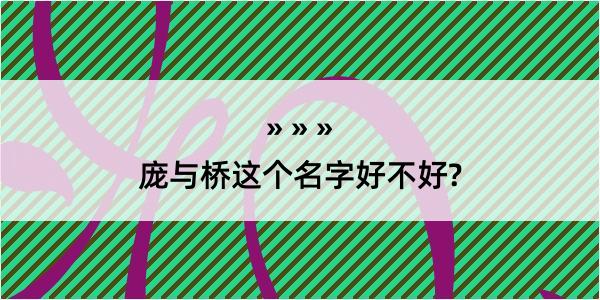 » » »

庞与桥这个名字好不好?